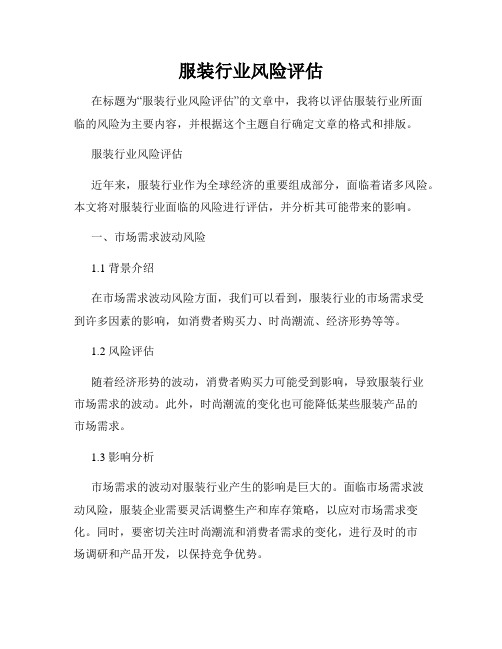 服装行业风险评估

在标题为“服装行业风险评估”的文章中，我将以评估服装行业所面临的风险为主要内容，并根据这个主题自行确定文章的格式和排版。

服装行业风险评估

近年来，服装行业作为全球经济的重要组成部分，面临着诸多风险。本文将对服装行业面临的风险进行评估，并分析其可能带来的影响。

一、市场需求波动风险

1.1 背景介绍

在市场需求波动风险方面，我们可以看到，服装行业的市场需求受到许多因素的影响，如消费者购买力、时尚潮流、经济形势等等。

1.2 风险评估

随着经济形势的波动，消费者购买力可能受到影响，导致服装行业市场需求的波动。此外，时尚潮流的变化也可能降低某些服装产品的市场需求。

1.3 影响分析

市场需求的波动对服装行业产生的影响是巨大的。面临市场需求波动风险，服装企业需要灵活调整生产和库存策略，以应对市场需求变化。同时，要密切关注时尚潮流和消费者需求的变化，进行及时的市场调研和产品开发，以保持竞争优势。